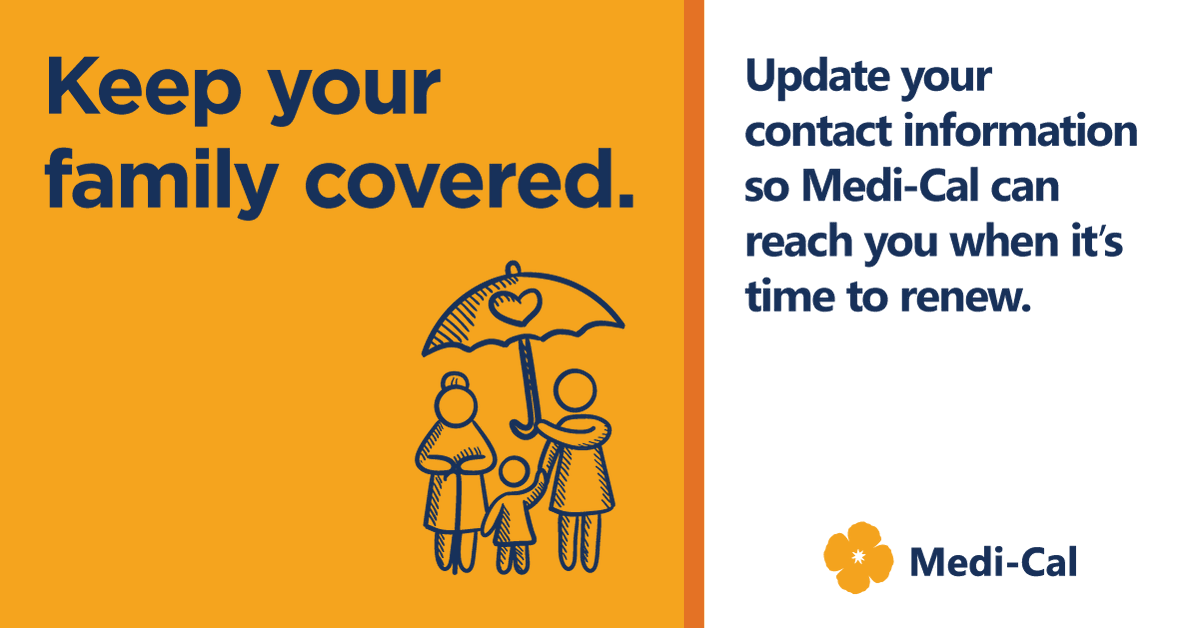 Keep your family covered.

Update your contact information so Medi-Cal can reach you when it's time to renew.

Medi-Cal